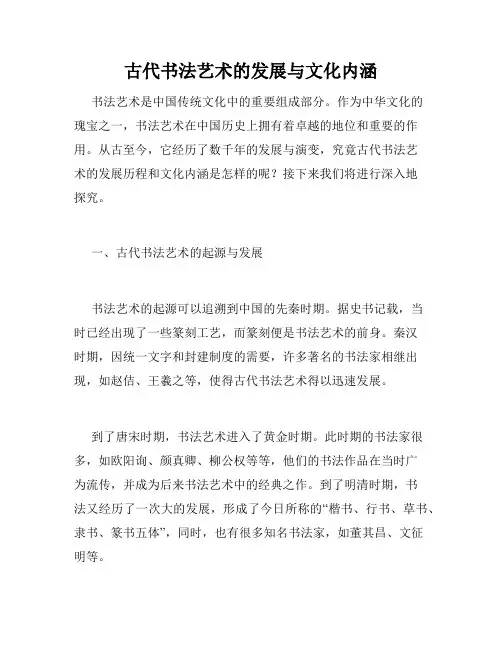 古代书法艺术的发展与文化内涵

书法艺术是中国传统文化中的重要组成部分。作为中华文化的瑰宝之一，书法艺术在中国历史上拥有着卓越的地位和重要的作用。从古至今，它经历了数千年的发展与演变，究竟古代书法艺术的发展历程和文化内涵是怎样的呢？接下来我们将进行深入地探究。

一、古代书法艺术的起源与发展

书法艺术的起源可以追溯到中国的先秦时期。据史书记载，当时已经出现了一些篆刻工艺，而篆刻便是书法艺术的前身。秦汉时期，因统一文字和封建制度的需要，许多著名的书法家相继出现，如赵佶、王羲之等，使得古代书法艺术得以迅速发展。

到了唐宋时期，书法艺术进入了黄金时期。此时期的书法家很多，如欧阳询、颜真卿、柳公权等等，他们的书法作品在当时广为流传，并成为后来书法艺术中的经典之作。到了明清时期，书法又经历了一次大的发展，形成了今日所称的“楷书、行书、草书、隶书、篆书五体”，同时，也有很多知名书法家，如董其昌、文征明等。